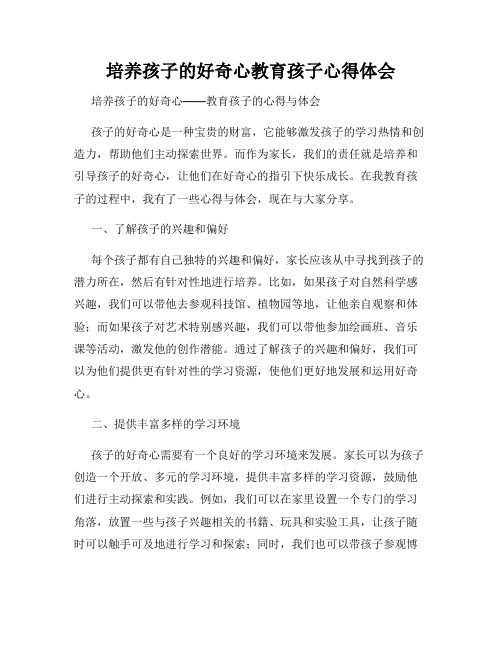 培养孩子的好奇心教育孩子心得体会

培养孩子的好奇心——教育孩子的心得与体会

孩子的好奇心是一种宝贵的财富，它能够激发孩子的学习热情和创造力，帮助他们主动探索世界。而作为家长，我们的责任就是培养和引导孩子的好奇心，让他们在好奇心的指引下快乐成长。在我教育孩子的过程中，我有了一些心得与体会，现在与大家分享。

一、了解孩子的兴趣和偏好

每个孩子都有自己独特的兴趣和偏好，家长应该从中寻找到孩子的潜力所在，然后有针对性地进行培养。比如，如果孩子对自然科学感兴趣，我们可以带他去参观科技馆、植物园等地，让他亲自观察和体验；而如果孩子对艺术特别感兴趣，我们可以带他参加绘画班、音乐课等活动，激发他的创作潜能。通过了解孩子的兴趣和偏好，我们可以为他们提供更有针对性的学习资源，使他们更好地发展和运用好奇心。

二、提供丰富多样的学习环境

孩子的好奇心需要有一个良好的学习环境来发展。家长可以为孩子创造一个开放、多元的学习环境，提供丰富多样的学习资源，鼓励他们进行主动探索和实践。例如，我们可以在家里设置一个专门的学习角落，放置一些与孩子兴趣相关的书籍、玩具和实验工具，让孩子随时可以触手可及地进行学习和探索；同时，我们也可以带孩子参观博